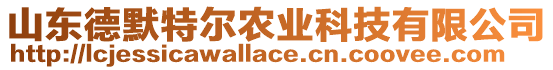 山东德默特尔农业科技有限公司
http://lcjessicawallace.cn.coovee.com